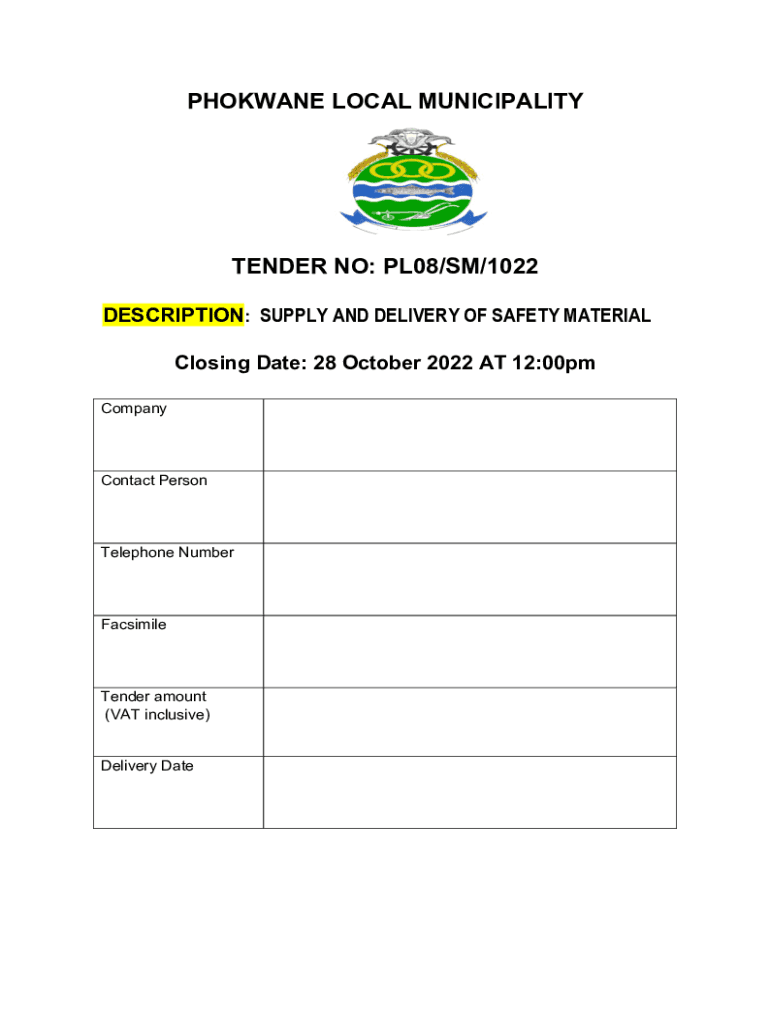 PHOKWANE LOCAL MUNICIPALITY

TENDER NO: PL08/SM/1022

DESCRIPTION: SUPPLY AND DELIVERY OF SAFETY MATERIAL

Closing Date: 28 October 2022 AT 12:00pm

Company

Contact Person

Telephone Number

Facsimile

Tender amount
(VAT inclusive)

Delivery Date